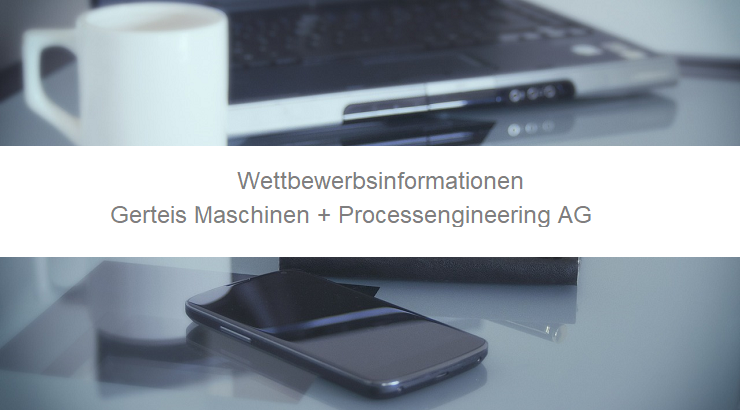 Wettbewerbsinformationen
Gerteis Maschinen + Processengineering AG